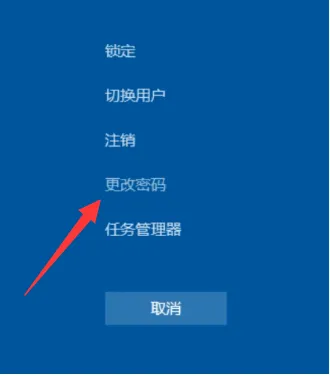 锁定

切换用户

注销

更改密码

任务管理器

取消